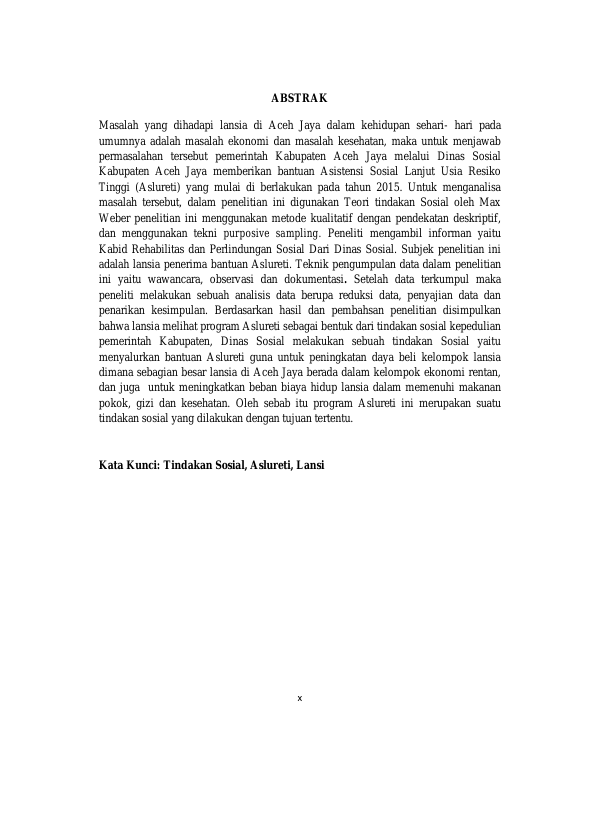 ABSTRAK

Masalah yang dihadapi lansia di Aceh Jaya dalam kehidupan sehari- hari pada umumnya adalah masalah ekonomi dan masalah kesehatan, maka untuk menjawab permasalahan tersebut pemerintah Kabupaten Aceh Jaya melalui Dinas Sosial Kabupaten Aceh Jaya memberikan bantuan Asistensi Sosial Lanjut Usia Resiko Tinggi (Aslureti) yang mulai di berlakukan pada tahun 2015. Untuk menganalisa masalah tersebut, dalam penelitian ini digunakan Teori tindakan Sosial oleh Max Weber penelitian ini menggunakan metode kualitatif dengan pendekatan deskriptif, dan menggunakan tekni purposive sampling. Peneliti mengambil informan yaitu Kabid Rehabilitas dan Perlindungan Sosial Dari Dinas Sosial. Subjek penelitian ini adalah lansia penerima bantuan Aslureti. Teknik pengumpulan data dalam penelitian ini yaitu wawancara, observasi dan dokumentasi. Setelah data terkumpul maka peneliti melakukan sebuah analisis data berupa reduksi data, penyajian data dan penarikan kesimpulan. Berdasarkan hasil dan pembahsan penelitian disimpulkan bahwa lansia melihat program Aslureti sebagai bentuk dari tindakan sosial kepedulian pemerintah Kabupaten, Dinas Sosial melakukan sebuah tindakan Sosial yaitu menyalurkan bantuan Aslureti guna untuk peningkatan daya beli kelompok lansia dimana sebagian besar lansia di Aceh Jaya berada dalam kelompok ekonomi rentan, dan juga untuk meningkatkan beban biaya hidup lansia dalam memenuhi makanan pokok, gizi dan kesehatan. Oleh sebab itu program Aslureti ini merupakan suatu tindakan sosial yang dilakukan dengan tujuan tertentu.

Kata Kunci: Tindakan Sosial, Aslureti, Lansi

x